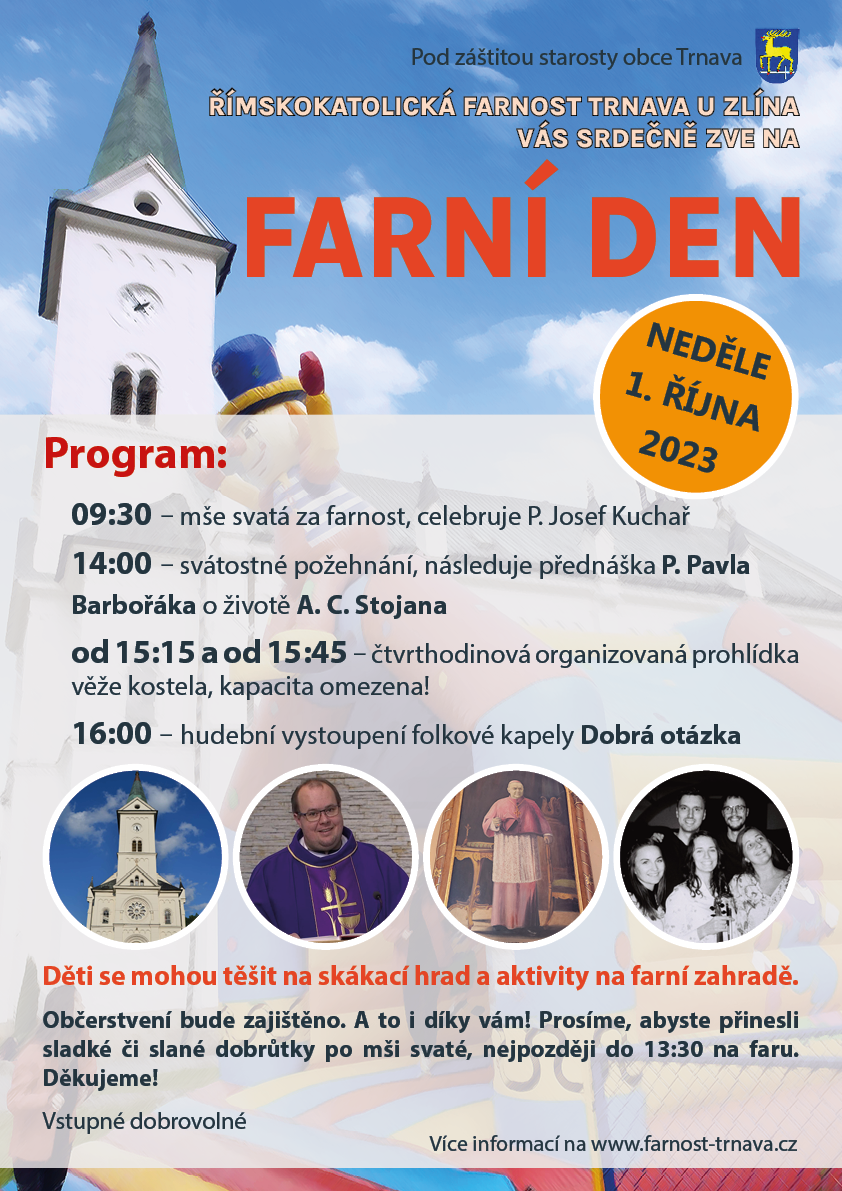 Pod záštitou starosty obce Trnava

ŘÍMSKOKATOLICKÁ FARNOST TRNAVA U ZLÍNA VÁS SRDEČNĚ ZVE NA

FARNÍ DEN

NEDĚLE 1. ŘÍJNA 2023

Program:

09:30 – mše svatá za farnost, celebruje P. Josef Kuchař

14:00 – svátostné požehnání, následuje přednáška P. Pavla Barbořáka o životě A. C. Stojana

od 15:15 a od 15:45 – čtvrthodinová organizovaná prohlídka věže kostela, kapacita omezena!

16:00 – hudební vystoupení folkové kapely Dobrá otázka

Děti se mohou těšit na skákací hrad a aktivity na farní zahradě.

Občerstvení bude zajištěno. A to i díky vám! Prosíme, abyste přinesli sladké či slané dobrůtky po mši svaté, nejpozději do 13:30 na faru. Děkujeme!

Vstupné dobrovolné

Více informací na www.farnost-trnava.cz